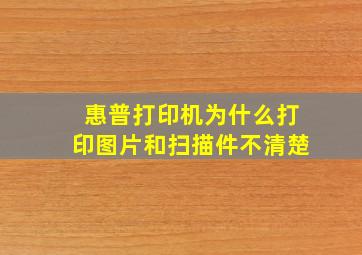 惠普打印机为什么打印图片和扫描件不清楚